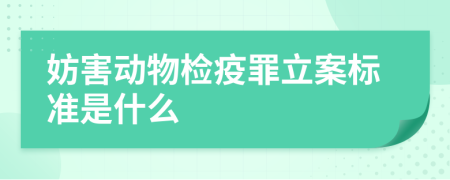 妨害动物检疫罪立案标准是什么